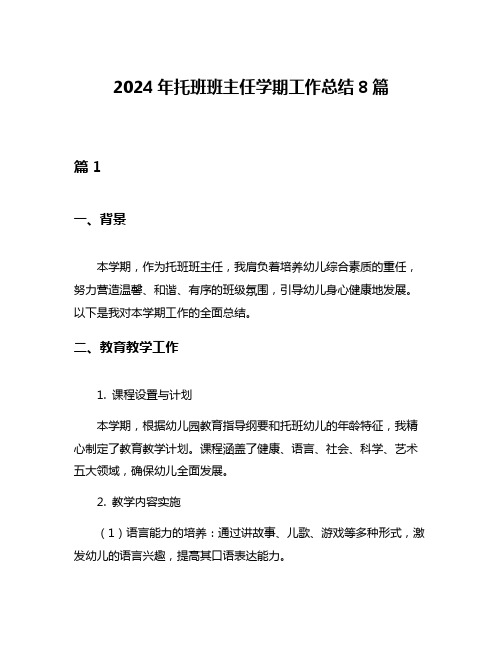 2024 年托班班主任学期工作总结 8 篇

篇 1

一、背景

本学期，作为托班班主任，我肩负着培养幼儿综合素质的重任，努力营造温馨、和谐、有序的班级氛围，引导幼儿身心健康地发展。以下是我对本学期工作的全面总结。

二、教育教学工作

1. 课程设置与计划

本学期，根据幼儿园教育指导纲要和托班幼儿的年龄特征，我精心制定了教育教学计划。课程涵盖了健康、语言、社会、科学、艺术五大领域，确保幼儿全面发展。

2. 教学内容实施

（1）语言能力的培养：通过讲故事、儿歌、游戏等多种形式，激发幼儿的语言兴趣，提高其口语表达能力。